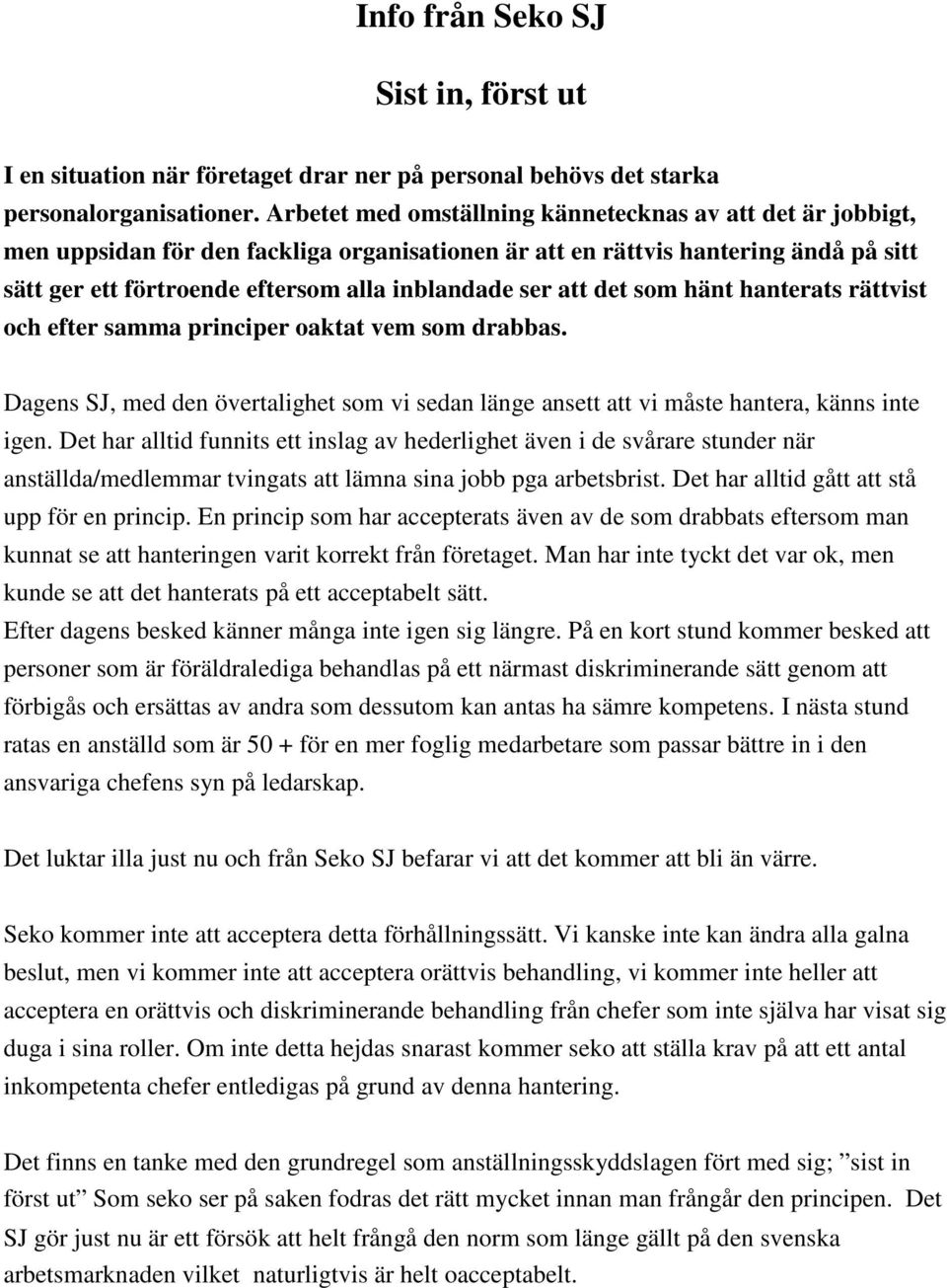 Info från Seko SJ

Sist in, först ut

I en situation när företaget drar ner på personal behövs det starka personalorganisationer. Arbetet med omställning kännetecknas av att det är jobbigt, men uppsidan för den fackliga organisationen är att en rättvis hantering ändå på sitt sätt ger ett förtroende eftersom alla inblandade ser att det som hänt hanterats rättvist och efter samma principer oaktat vem som drabbas.

Dagens SJ, med den övertalighet som vi sedan länge ansett att vi måste hantera, känns inte igen. Det har alltid funnits ett inslag av hederlighet även i de svårare stunder när anställda/medlemmar tvingats att lämna sina jobb pga arbetsbrist. Det har alltid gått att stå upp för en princip. En princip som har accepterats även av de som drabbats eftersom man kunnat se att hanteringen varit korrekt från företaget. Man har inte tyckt det var ok, men kunde se att det hanterats på ett acceptabelt sätt.
Efter dagens besked känner många inte igen sig längre. På en kort stund kommer besked att personer som är föräldralediga behandlas på ett närmast diskriminerande sätt genom att förbigås och ersättas av andra som dessutom kan antas ha sämre kompetens. I nästa stund ratas en anställd som är 50 + för en mer foglig medarbetare som passar bättre in i den ansvariga chefens syn på ledarskap.

Det luktar illa just nu och från Seko SJ befarar vi att det kommer att bli än värre.

Seko kommer inte att acceptera detta förhållningssätt. Vi kanske inte kan ändra alla galna beslut, men vi kommer inte att acceptera orättvis behandling, vi kommer inte heller att acceptera en orättvis och diskriminerande behandling från chefer som inte själva har visat sig duga i sina roller. Om inte detta hejdas snarast kommer seko att ställa krav på att ett antal inkompetenta chefer entledigas på grund av denna hantering.

Det finns en tanke med den grundregel som anställningsskyddslagen fört med sig; ”sist in först ut” Som seko ser på saken fodras det rätt mycket innan man frångår den principen. Det SJ gör just nu är ett försök att helt frångå den norm som länge gällt på den svenska arbetsmarknaden vilket naturligtvis är helt oacceptabelt.